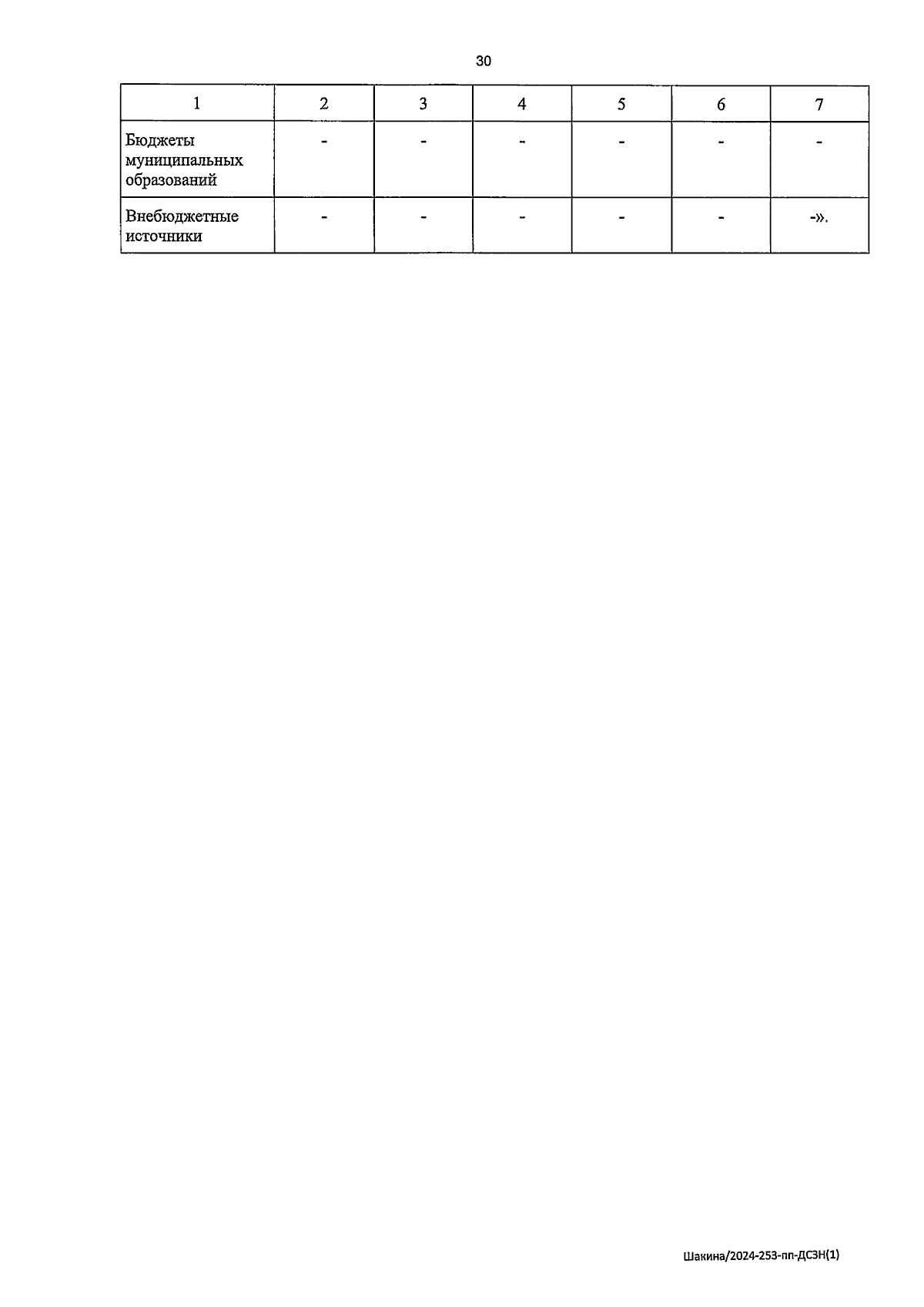 30

| 1 | 2 | 3 | 4 | 5 | 6 | 7 |
|---|---|---|---|---|---|---|
| Бюджеты муниципальных образований | - | - | - | - | - | - |
| Внебюджетные источники | - | - | - | - | - | -». |

Шакина/2024-253-пп-ДСЗН(1)